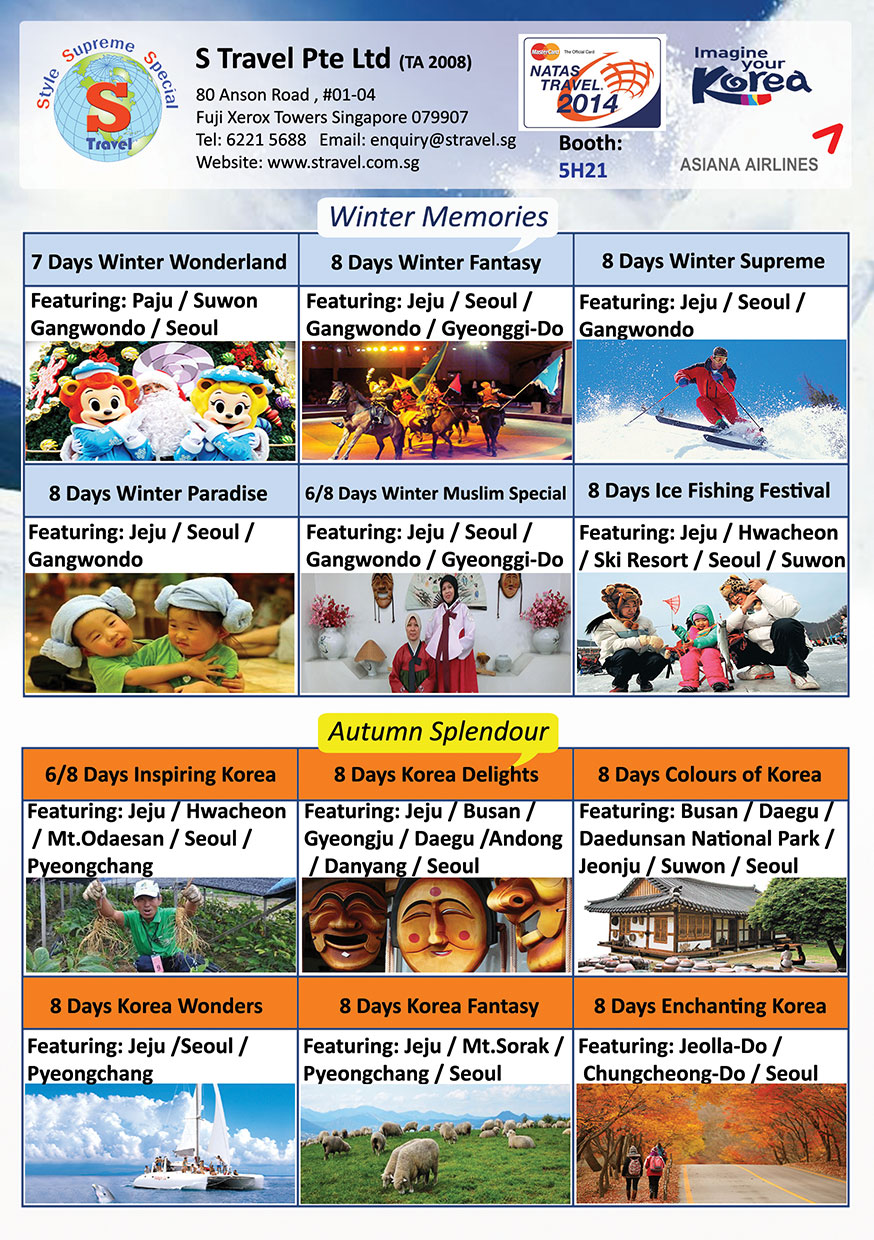 Style Supreme Special
S
Travel

S Travel Pte Ltd (TA 2008)
80 Anson Road , #01-04
Fuji Xerox Towers Singapore 079907
Tel: 6221 5688 Email: enquiry@stravel.sg
Website: www.stravel.com.sg

MasterCard The Official Card
NATAS TRAVEL 2014

Booth:
5H21

Imagine your Korea

ASIANA AIRLINES

Winter Memories

| 7 Days Winter Wonderland | 8 Days Winter Fantasy | 8 Days Winter Supreme |
|---|---|---|
| Featuring: Paju / Suwon Gangwondo / Seoul | Featuring: Jeju / Seoul / Gangwondo / Gyeonggi-Do | Featuring: Jeju / Seoul / Gangwondo |
| 8 Days Winter Paradise | 6/8 Days Winter Muslim Special | 8 Days Ice Fishing Festival |
| Featuring: Jeju / Seoul / Gangwondo | Featuring: Jeju / Seoul / Gangwondo / Gyeonggi-Do | Featuring: Jeju / Hwacheon / Ski Resort / Seoul / Suwon |

Autumn Splendour

| 6/8 Days Inspiring Korea | 8 Days Korea Delights | 8 Days Colours of Korea |
|---|---|---|
| Featuring: Jeju / Hwacheon / Mt.Odaesan / Seoul / Pyeongchang | Featuring: Jeju / Busan / Gyeongju / Daegu /Andong / Danyang / Seoul | Featuring: Busan / Daegu / Daedunsan National Park / Jeonju / Suwon / Seoul |
| 8 Days Korea Wonders | 8 Days Korea Fantasy | 8 Days Enchanting Korea |
| Featuring: Jeju /Seoul / Pyeongchang | Featuring: Jeju / Mt.Sorak / Pyeongchang / Seoul | Featuring: Jeolla-Do / Chungcheong-Do / Seoul |